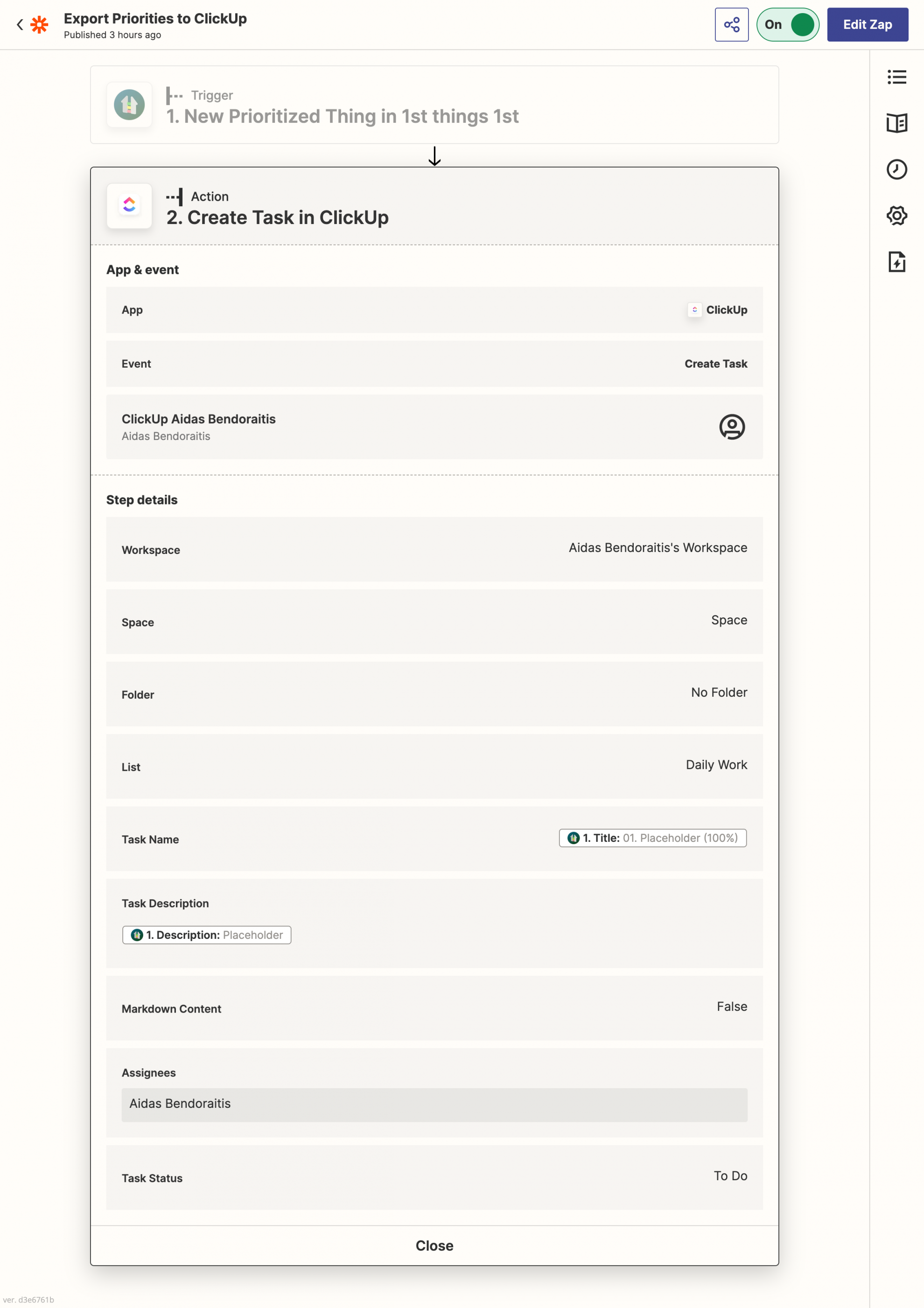 Export Priorities to ClickUp
Published 3 hours ago

On

Edit Zap

Trigger
1. New Prioritized Thing in 1st things 1st

Action
2. Create Task in ClickUp

App & event

App ClickUp

Event Create Task

ClickUp Aidas Bendoraitis
Aidas Bendoraitis

Step details

Workspace Aidas Bendoraitis's Workspace

Space Space

Folder No Folder

List Daily Work

Task Name 1. Title: 01. Placeholder (100%)

Task Description
1. Description: Placeholder

Markdown Content False

Assignees
Aidas Bendoraitis

Task Status To Do

Close

ver. d3e6761b